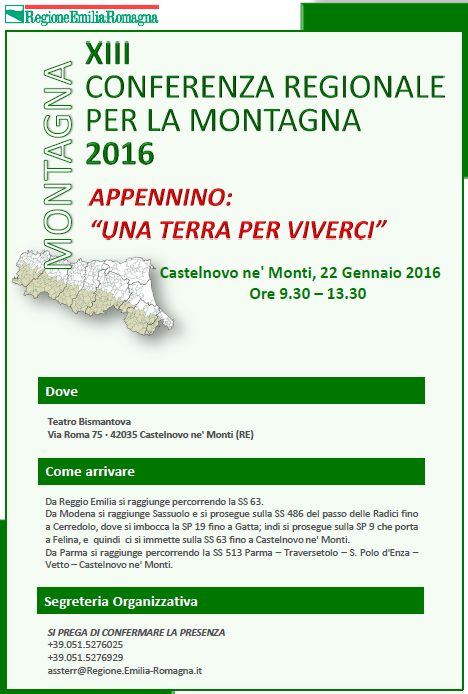 RegioneEmiliaRomagna

MONTAGNA

XIII
CONFERENZA REGIONALE
PER LA MONTAGNA
2016

APPENNINO:
"UNA TERRA PER VIVERCI"

Castelnovo ne' Monti, 22 Gennaio 2016
Ore 9.30 – 13.30

Dove

Teatro Bismantova
Via Roma 75 · 42035 Castelnovo ne' Monti (RE)

Come arrivare

Da Reggio Emilia si raggiunge percorrendo la SS 63.
Da Modena si raggiunge Sassuolo e si prosegue sulla SS 486 del passo delle Radici fino a Cerredolo, dove si imbocca la SP 19 fino a Gatta; indi si prosegue sulla SP 9 che porta a Felina, e quindi ci si immette sulla SS 63 fino a Castelnovo ne' Monti.
Da Parma si raggiunge percorrendo la SS 513 Parma – Traversetolo – S. Polo d'Enza – Vetto – Castelnovo ne' Monti.

Segreteria Organizzativa

SI PREGA DI CONFERMARE LA PRESENZA
+39.051.5276025
+39.051.5276929
assterr@Regione.Emilia-Romagna.it